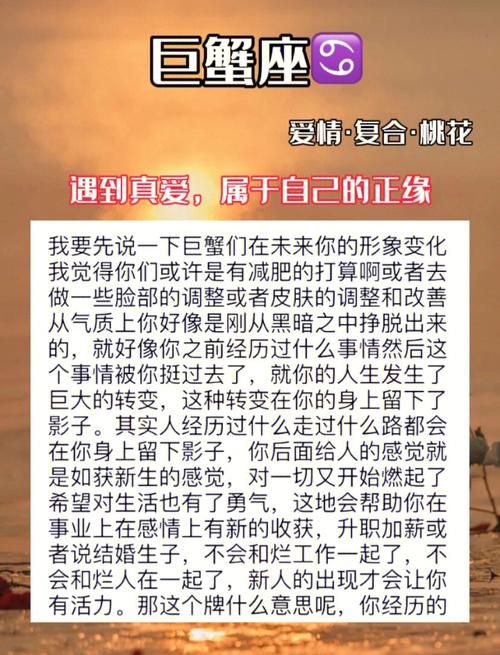 巨蟹座♋

爱情·复合·桃花

遇到真爱，属于自己的正缘

我要先说一下巨蟹们在未来你的形象变化我觉得你们或许是有减肥的打算啊或者去做一些脸部的调整或者皮肤的调整和改善从气质上你好像是刚从黑暗之中挣脱出来的，就好像你之前经历过什么事情然后这个事情被你挺过去了，就你的人生发生了巨大的转变，这种转变在你的身上留下了影子。其实人经历过什么走过什么路都会在你身上留下影子，你后面给人的感觉就是如获新生的感觉，对一切又开始燃起了希望对生活也有了勇气，这地会帮助你在事业上在感情上有新的收获，升职加薪或者说结婚生子，不会和烂工作一起了，不会和烂人在一起了，新人的出现才会让你有活力。那这个牌什么意思呢，你经历的